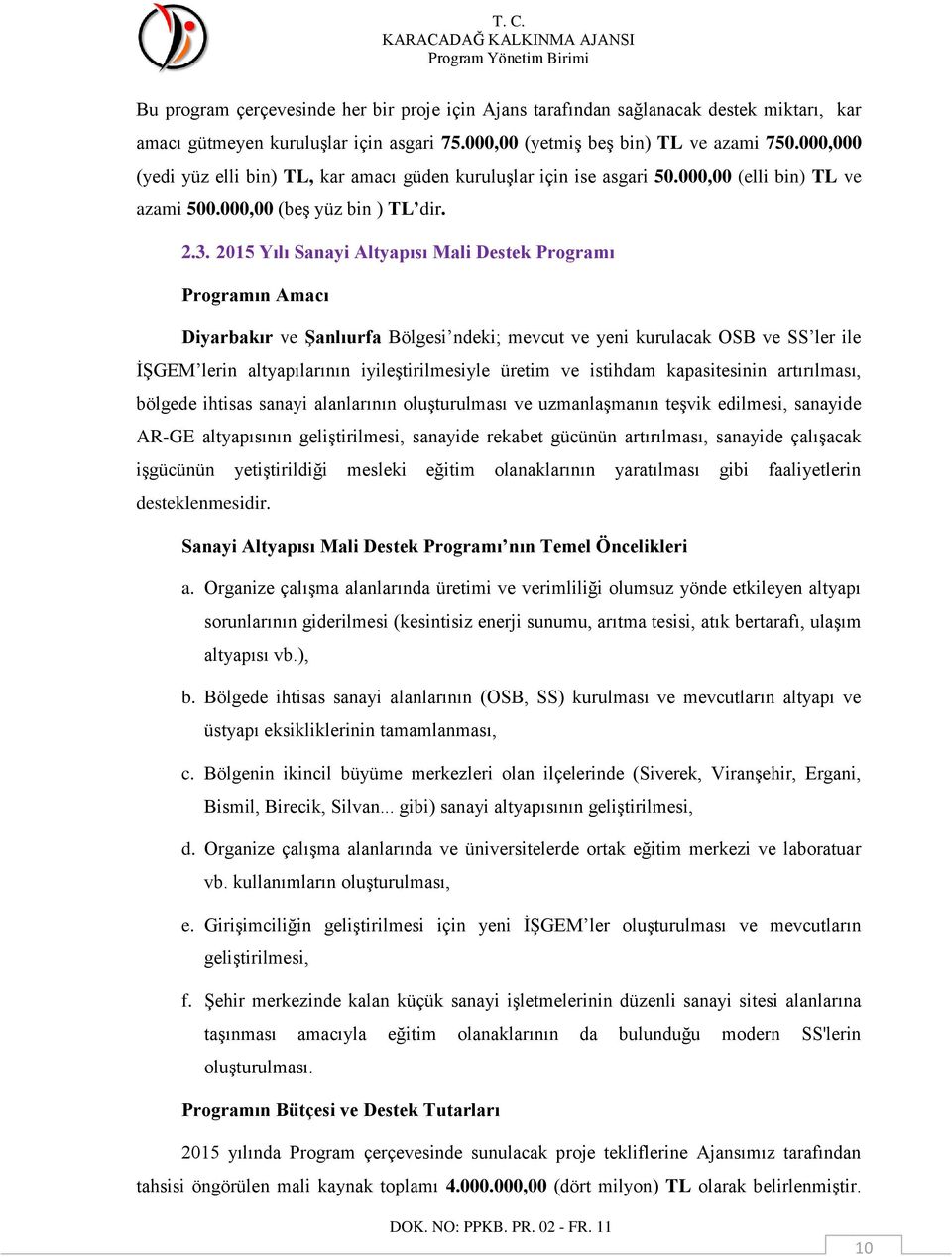 T. C.
KARACADAĞ KALKINMA AJANSI
Program Yönetim Birimi

Bu program çerçevesinde her bir proje için Ajans tarafından sağlanacak destek miktarı, kar amacı gütmeyen kuruluşlar için asgari 75.000,00 (yetmiş beş bin) TL ve azami 750.000,000 (yedi yüz elli bin) TL, kar amacı güden kuruluşlar için ise asgari 50.000,00 (elli bin) TL ve azami 500.000,00 (beş yüz bin ) TL'dir.

2.3. 2015 Yılı Sanayi Altyapısı Mali Destek Programı

Programın Amacı

Diyarbakır ve Şanlıurfa Bölgesi'ndeki; mevcut ve yeni kurulacak OSB ve SS'ler ile İŞGEM'lerin altyapılarının iyileştirilmesiyle üretim ve istihdam kapasitesinin artırılması, bölgede ihtisas sanayi alanlarının oluşturulması ve uzmanlaşmanın teşvik edilmesi, sanayide AR-GE altyapısının geliştirilmesi, sanayide rekabet gücünün artırılması, sanayide çalışacak işgücünün yetiştirildiği mesleki eğitim olanaklarının yaratılması gibi faaliyetlerin desteklenmesidir.

Sanayi Altyapısı Mali Destek Programı'nın Temel Öncelikleri

a. Organize çalışma alanlarında üretimi ve verimliliği olumsuz yönde etkileyen altyapı sorunlarının giderilmesi (kesintisiz enerji sunumu, arıtma tesisi, atık bertarafı, ulaşım altyapısı vb.),

b. Bölgede ihtisas sanayi alanlarının (OSB, SS) kurulması ve mevcutların altyapı ve üstyapı eksikliklerinin tamamlanması,

c. Bölgenin ikincil büyüme merkezleri olan ilçelerinde (Siverek, Viranşehir, Ergani, Bismil, Birecik, Silvan... gibi) sanayi altyapısının geliştirilmesi,

d. Organize çalışma alanlarında ve üniversitelerde ortak eğitim merkezi ve laboratuar vb. kullanımların oluşturulması,

e. Girişimciliğin geliştirilmesi için yeni İŞGEM'ler oluşturulması ve mevcutların geliştirilmesi,

f. Şehir merkezinde kalan küçük sanayi işletmelerinin düzenli sanayi sitesi alanlarına taşınması amacıyla eğitim olanaklarının da bulunduğu modern SS'lerin oluşturulması.

Programın Bütçesi ve Destek Tutarları

2015 yılında Program çerçevesinde sunulacak proje tekliflerine Ajansımız tarafından tahsisi öngörülen mali kaynak toplamı 4.000.000,00 (dört milyon) TL olarak belirlenmiştir.

DOK. NO: PPKB. PR. 02 - FR. 11

10